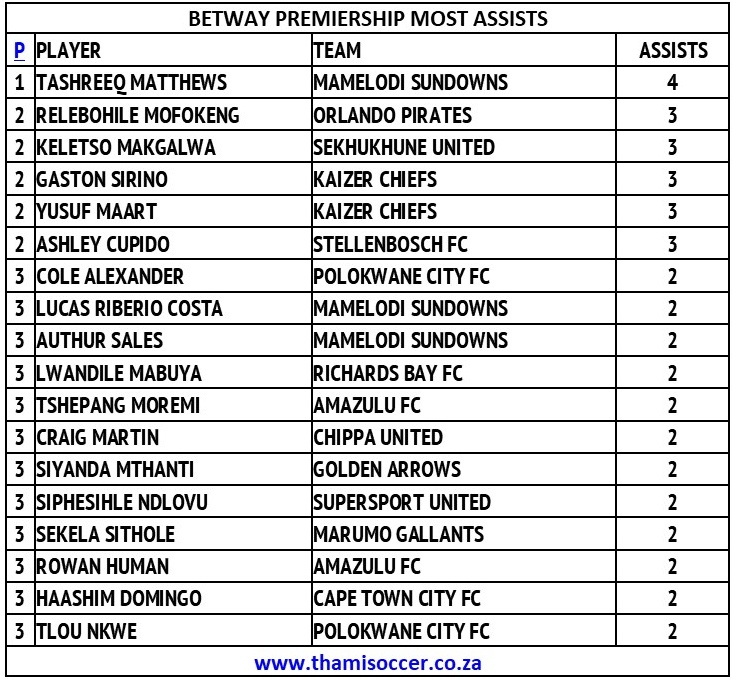 BETWAY PREMIERSHIP MOST ASSISTS

| P | PLAYER | TEAM | ASSISTS |
|---|---|---|---|
| 1 | TASHREEQ MATTHEWS | MAMELODI SUNDOWNS | 4 |
| 2 | RELEBOHILE MOFOKENG | ORLANDO PIRATES | 3 |
| 2 | KELETSO MAKGALWA | SEKHUKHUNE UNITED | 3 |
| 2 | GASTON SIRINO | KAIZER CHIEFS | 3 |
| 2 | YUSUF MAART | KAIZER CHIEFS | 3 |
| 2 | ASHLEY CUPIDO | STELLENBOSCH FC | 3 |
| 3 | COLE ALEXANDER | POLOKWANE CITY FC | 2 |
| 3 | LUCAS RIBERIO COSTA | MAMELODI SUNDOWNS | 2 |
| 3 | AUTHUR SALES | MAMELODI SUNDOWNS | 2 |
| 3 | LWANDILE MABUYA | RICHARDS BAY FC | 2 |
| 3 | TSHEPANG MOREMI | AMAZULU FC | 2 |
| 3 | CRAIG MARTIN | CHIPPA UNITED | 2 |
| 3 | SIYANDA MTHANTI | GOLDEN ARROWS | 2 |
| 3 | SIPHESIHLE NDLOVU | SUPERSPORT UNITED | 2 |
| 3 | SEKELA SITHOLE | MARUMO GALLANTS | 2 |
| 3 | ROWAN HUMAN | AMAZULU FC | 2 |
| 3 | HAASHIM DOMINGO | CAPE TOWN CITY FC | 2 |
| 3 | TLOU NKWE | POLOKWANE CITY FC | 2 |

www.thamisoccer.co.za